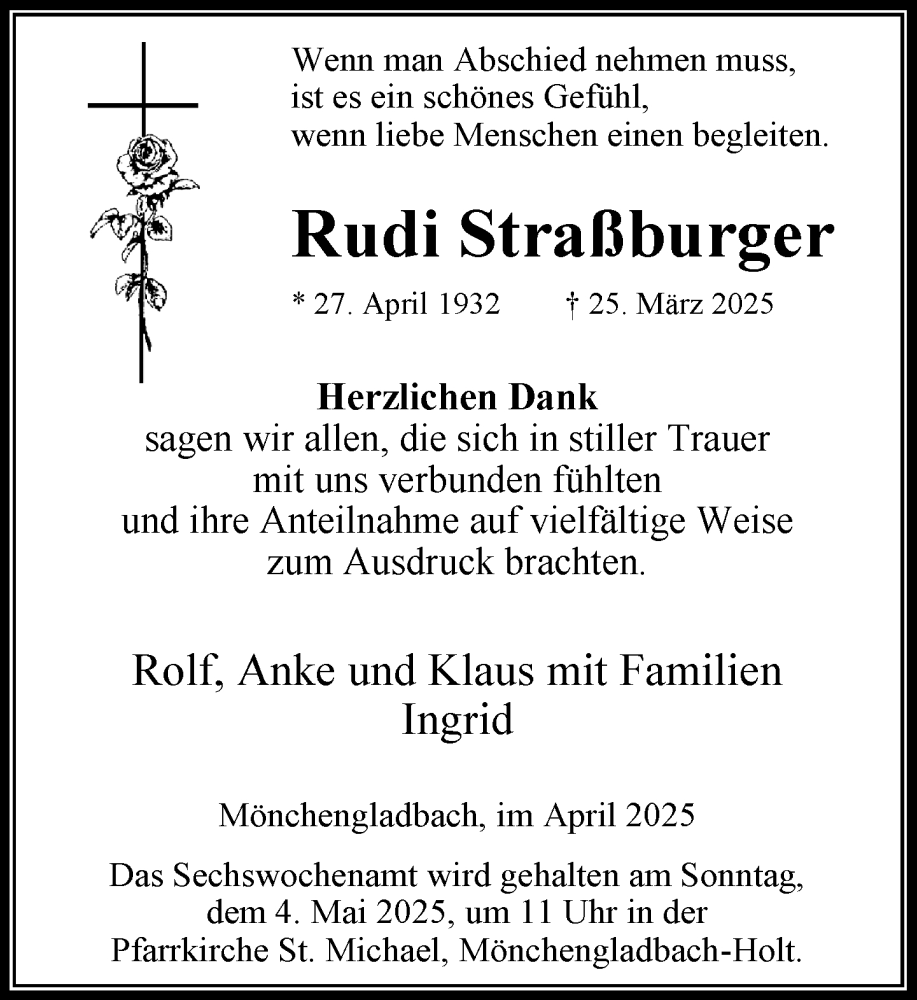 Wenn man Abschied nehmen muss,
ist es ein schönes Gefühl,
wenn liebe Menschen einen begleiten.

Rudi Straßburger

* 27. April 1932 † 25. März 2025

Herzlichen Dank
sagen wir allen, die sich in stiller Trauer mit uns verbunden fühlten und ihre Anteilnahme auf vielfältige Weise zum Ausdruck brachten.

Rolf, Anke und Klaus mit Familien
Ingrid

Mönchengladbach, im April 2025

Das Sechswochenamt wird gehalten am Sonntag, dem 4. Mai 2025, um 11 Uhr in der Pfarrkirche St. Michael, Mönchengladbach-Holt.